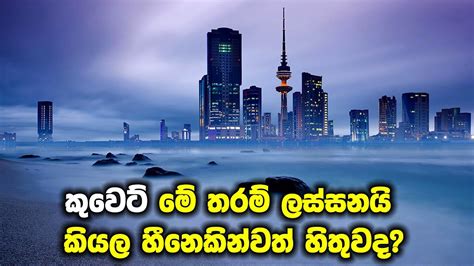 කුවෙට් මේ තරම් ලස්සනයි
කියල හීනෙකින්වත් හිතුවද?